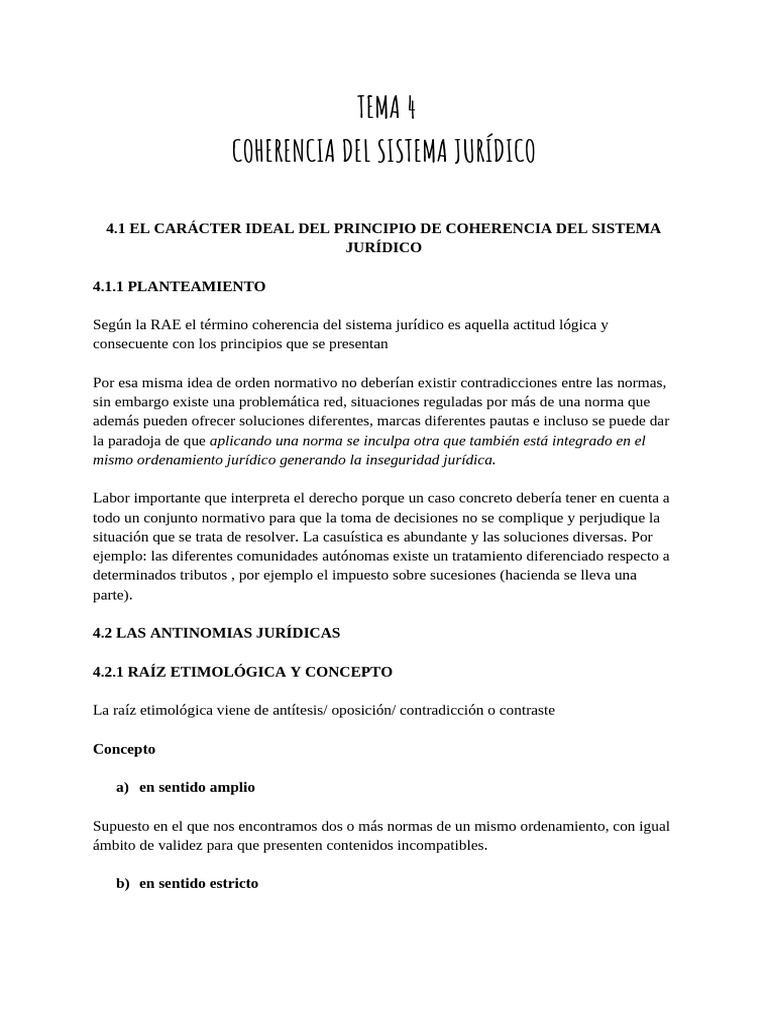 TEMA 4
COHERENCIA DEL SISTEMA JURÍDICO

4.1 EL CARÁCTER IDEAL DEL PRINCIPIO DE COHERENCIA DEL SISTEMA JURÍDICO

4.1.1 PLANTEAMIENTO

Según la RAE el término coherencia del sistema jurídico es aquella actitud lógica y consecuente con los principios que se presentan

Por esa misma idea de orden normativo no deberían existir contradicciones entre las normas, sin embargo existe una problemática red, situaciones reguladas por más de una norma que además pueden ofrecer soluciones diferentes, marcas diferentes pautas e incluso se puede dar la paradoja de que aplicando una norma se inculpa otra que también está integrado en el mismo ordenamiento jurídico generando la inseguridad jurídica.

Labor importante que interpreta el derecho porque un caso concreto debería tener en cuenta a todo un conjunto normativo para que la toma de decisiones no se complique y perjudique la situación que se trata de resolver. La casuística es abundante y las soluciones diversas. Por ejemplo: las diferentes comunidades autónomas existe un tratamiento diferenciado respecto a determinados tributos , por ejemplo el impuesto sobre sucesiones (hacienda se lleva una parte).

4.2 LAS ANTINOMIAS JURÍDICAS

4.2.1 RAÍZ ETIMOLÓGICA Y CONCEPTO

La raíz etimológica viene de antítesis/ oposición/ contradicción o contraste

Concepto

a) en sentido amplio

Supuesto en el que nos encontramos dos o más normas de un mismo ordenamiento, con igual ámbito de validez para que presenten contenidos incompatibles.

b) en sentido estricto